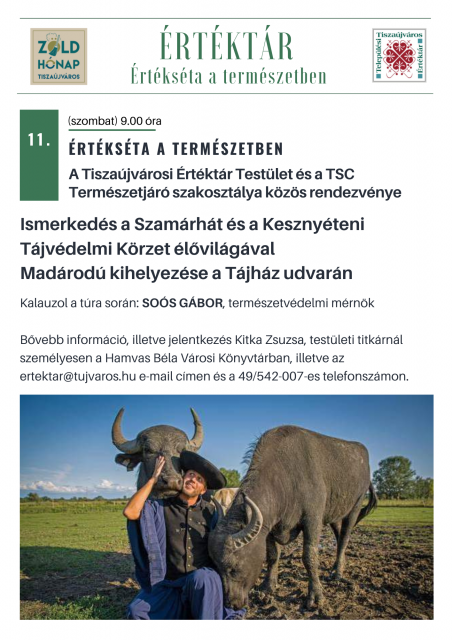 ZÖLD HÓNAP TISZAÚJVÁROS

ÉRTÉKTÁR
Értékséta a természetben

Tiszaújváros Települési Értéktár

11.

(szombat) 9.00 óra

ÉRTÉKSÉTA A TERMÉSZETBEN

A Tiszaújvárosi Értéktár Testület és a TSC Természetjáró szakosztálya közös rendezvénye

Ismerkedés a Szamárhát és a Kesznyéteni Tájvédelmi Körzet élővilágával
Madárodú kihelyezése a Tájház udvarán

Kalauzol a túra során: SOÓS GÁBOR, természetvédelmi mérnök

Bővebb információ, illetve jelentkezés Kitka Zsuzsa, testületi titkárnál személyesen a Hamvas Béla Városi Könyvtárban, illetve az ertektar@tujvaros.hu e-mail címen és a 49/542-007-es telefonszámon.